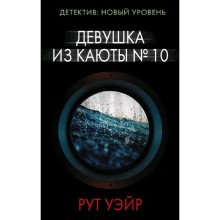 ДЕТЕКТИВ: НОВЫЙ УРОВЕНЬ

ДЕВУШКА
ИЗ КАЮТЫ № 10

РУТ УЭЙР